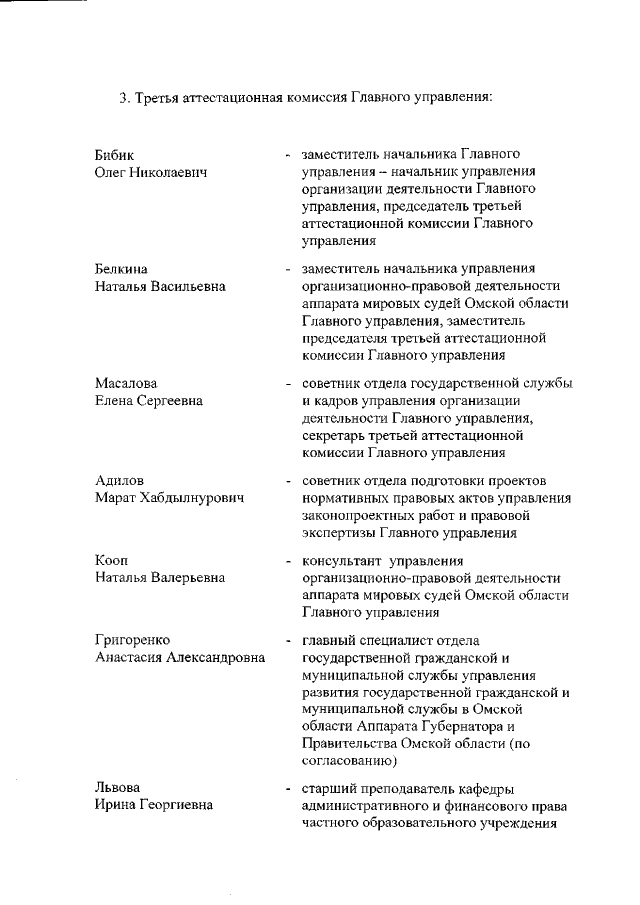 3. Третья аттестационная комиссия Главного управления:

Бибик
Олег Николаевич

- заместитель начальника Главного управления – начальник управления организации деятельности Главного управления, председатель третьей аттестационной комиссии Главного управления

Белкина
Наталья Васильевна

- заместитель начальника управления организационно-правовой деятельности аппарата мировых судей Омской области Главного управления, заместитель председателя третьей аттестационной комиссии Главного управления

Масалова
Елена Сергеевна

- советник отдела государственной службы и кадров управления организации деятельности Главного управления, секретарь третьей аттестационной комиссии Главного управления

Адилов
Марат Хабдылнурович

- советник отдела подготовки проектов нормативных правовых актов управления законопроектных работ и правовой экспертизы Главного управления

Кооп
Наталья Валерьевна

- консультант управления организационно-правовой деятельности аппарата мировых судей Омской области Главного управления

Григоренко
Анастасия Александровна

- главный специалист отдела государственной гражданской и муниципальной службы управления развития государственной гражданской и муниципальной службы в Омской области Аппарата Губернатора и Правительства Омской области (по согласованию)

Львова
Ирина Георгиевна

- старший преподаватель кафедры административного и финансового права частного образовательного учреждения